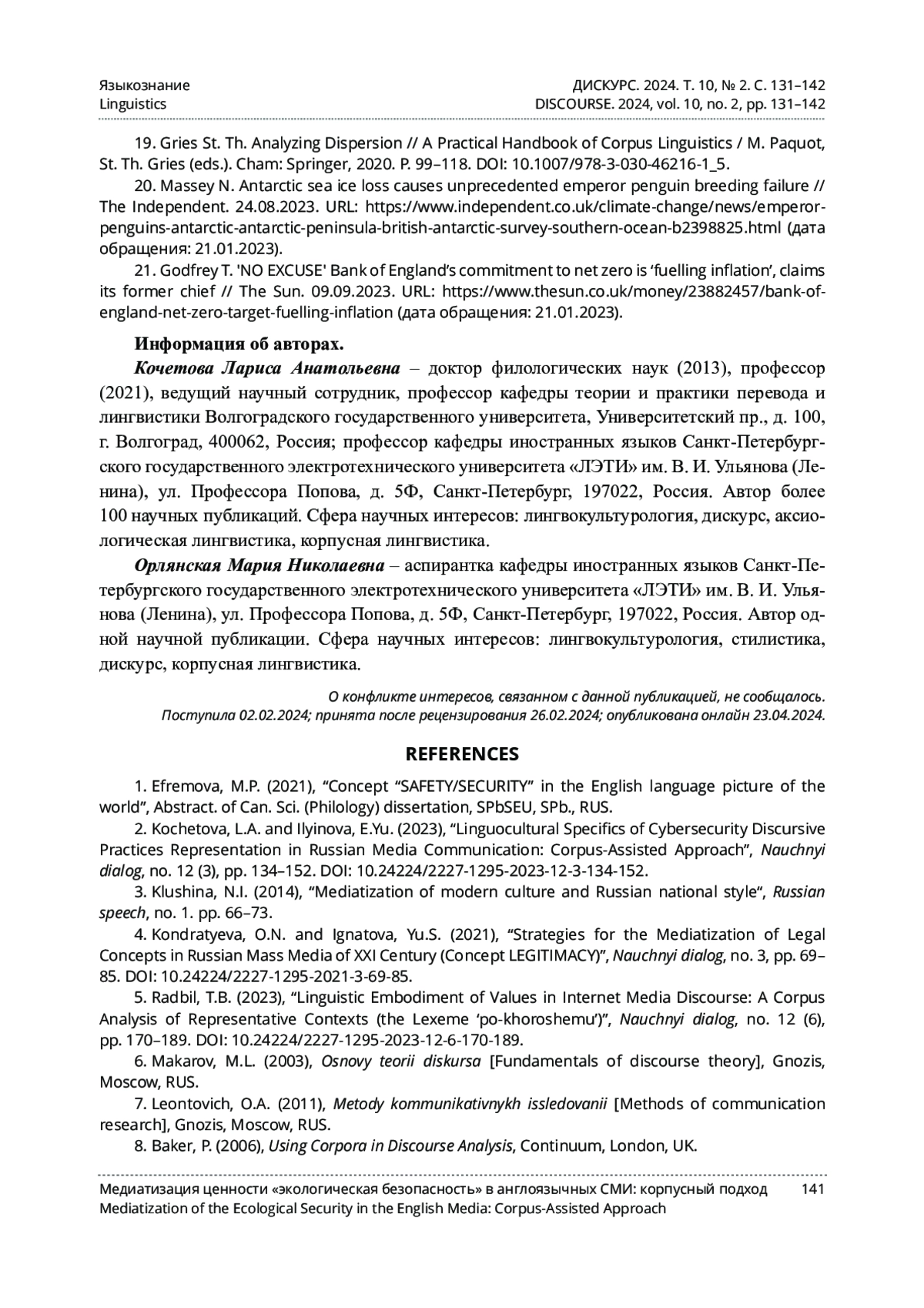 Языкознание
Linguistics

ДИСКУРС. 2024. Т. 10, № 2. С. 131–142
DISCOURSE. 2024, vol. 10, no. 2, pp. 131–142

19. Gries St. Th. Analyzing Dispersion // A Practical Handbook of Corpus Linguistics / M. Paquot, St. Th. Gries (eds.). Cham: Springer, 2020. P. 99–118. DOI: 10.1007/978-3-030-46216-1_5.

20. Massey N. Antarctic sea ice loss causes unprecedented emperor penguin breeding failure // The Independent. 24.08.2023. URL: https://www.independent.co.uk/climate-change/news/emperor-penguins-antarctic-antarctic-peninsula-british-antarctic-survey-southern-ocean-b2398825.html (дата обращения: 21.01.2023).

21. Godfrey T. 'NO EXCUSE' Bank of England's commitment to net zero is 'fuelling inflation', claims its former chief // The Sun. 09.09.2023. URL: https://www.thesun.co.uk/money/23882457/bank-of-england-net-zero-target-fuelling-inflation (дата обращения: 21.01.2023).

Информация об авторах.

Кочетова Лариса Анатольевна – доктор филологических наук (2013), профессор (2021), ведущий научный сотрудник, профессор кафедры теории и практики перевода и лингвистики Волгоградского государственного университета, Университетский пр., д. 100, г. Волгоград, 400062, Россия; профессор кафедры иностранных языков Санкт-Петербургского государственного электротехнического университета «ЛЭТИ» им. В. И. Ульянова (Ленина), ул. Профессора Попова, д. 5Ф, Санкт-Петербург, 197022, Россия. Автор более 100 научных публикаций. Сфера научных интересов: лингвокультурология, дискурс, аксиологическая лингвистика, корпусная лингвистика.

Орлянская Мария Николаевна – аспирантка кафедры иностранных языков Санкт-Петербургского государственного электротехнического университета «ЛЭТИ» им. В. И. Ульянова (Ленина), ул. Профессора Попова, д. 5Ф, Санкт-Петербург, 197022, Россия. Автор одной научной публикации. Сфера научных интересов: лингвокультурология, стилистика, дискурс, корпусная лингвистика.

О конфликте интересов, связанном с данной публикацией, не сообщалось.
Поступила 02.02.2024; принята после рецензирования 26.02.2024; опубликована онлайн 23.04.2024.

REFERENCES

1. Efremova, M.P. (2021), "Concept "SAFETY/SECURITY" in the English language picture of the world", Abstract. of Can. Sci. (Philology) dissertation, SPbSEU, SPb., RUS.

2. Kochetova, L.A. and Ilyinova, E.Yu. (2023), "Linguocultural Specifics of Cybersecurity Discursive Practices Representation in Russian Media Communication: Corpus-Assisted Approach", Nauchnyi dialog, no. 12 (3), pp. 134–152. DOI: 10.24224/2227-1295-2023-12-3-134-152.

3. Klushina, N.I. (2014), "Mediatization of modern culture and Russian national style", Russian speech, no. 1. pp. 66–73.

4. Kondratyeva, O.N. and Ignatova, Yu.S. (2021), "Strategies for the Mediatization of Legal Concepts in Russian Mass Media of XXI Century (Concept LEGITIMACY)", Nauchnyi dialog, no. 3, pp. 69–85. DOI: 10.24224/2227-1295-2021-3-69-85.

5. Radbil, T.B. (2023), "Linguistic Embodiment of Values in Internet Media Discourse: A Corpus Analysis of Representative Contexts (the Lexeme 'po-khoroshemu')", Nauchnyi dialog, no. 12 (6), pp. 170–189. DOI: 10.24224/2227-1295-2023-12-6-170-189.

6. Makarov, M.L. (2003), Osnovy teorii diskursa [Fundamentals of discourse theory], Gnozis, Moscow, RUS.

7. Leontovich, O.A. (2011), Metody kommunikativnykh issledovanii [Methods of communication research], Gnozis, Moscow, RUS.

8. Baker, P. (2006), Using Corpora in Discourse Analysis, Continuum, London, UK.

Медиатизация ценности «экологическая безопасность» в англоязычных СМИ: корпусный подход
Mediatization of the Ecological Security in the English Media: Corpus-Assisted Approach
141